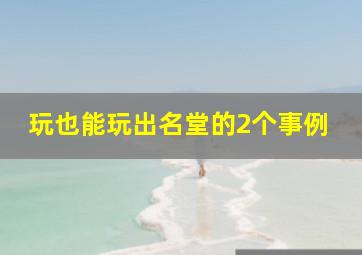 玩也能玩出名堂的2个事例